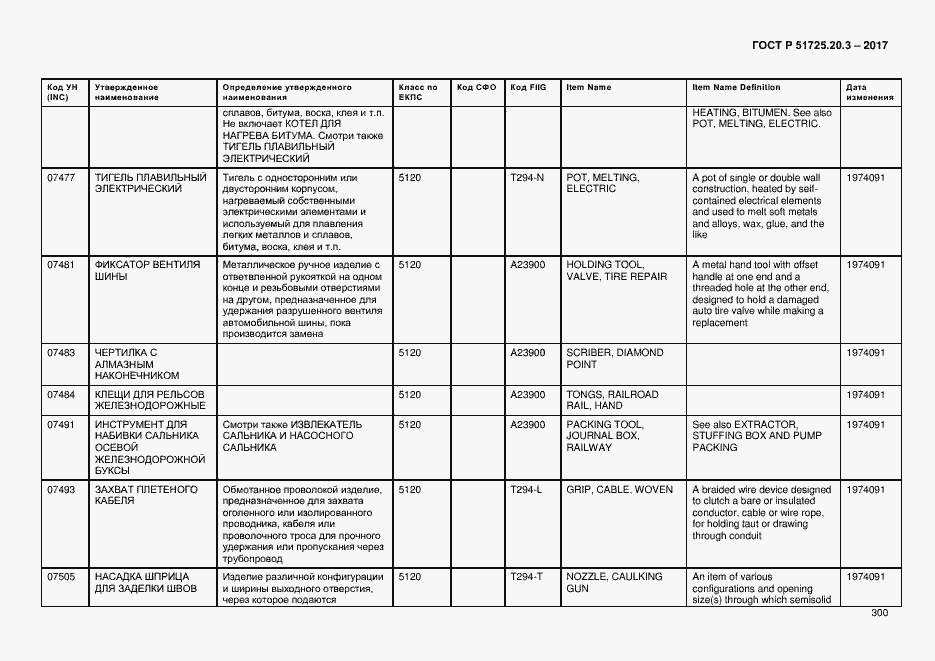 ГОСТ Р 51725.20.3 – 2017

| Код УН (INC) | Утвержденное наименование | Определение утвержденного наименования | Класс по ЕКПС | Код СФО | Код FIIG | Item Name | Item Name Definition | Дата изменения |
|---|---|---|---|---|---|---|---|---|
| | | сплавов, битума, воска, клея и т.п. Не включает КОТЕЛ ДЛЯ НАГРЕВА БИТУМА. Смотри также ТИГЕЛЬ ПЛАВИЛЬНЫЙ ЭЛЕКТРИЧЕСКИЙ | | | | | HEATING, BITUMEN. See also POT, MELTING, ELECTRIC. | |
| 07477 | ТИГЕЛЬ ПЛАВИЛЬНЫЙ ЭЛЕКТРИЧЕСКИЙ | Тигель с односторонним или двусторонним корпусом, нагреваемый собственными электрическими элементами и используемый для плавления легких металлов и сплавов, битума, воска, клея и т.п. | 5120 | | T294-N | POT, MELTING, ELECTRIC | A pot of single or double wall construction, heated by self-contained electrical elements and used to melt soft metals and alloys, wax, glue, and the like | 1974091 |
| 07481 | ФИКСАТОР ВЕНТИЛЯ ШИНЫ | Металлическое ручное изделие с ответвленной рукояткой на одном конце и резьбовыми отверстиями на другом, предназначенное для удержания разрушенного вентиля автомобильной шины, пока производится замена | 5120 | | A23900 | HOLDING TOOL, VALVE, TIRE REPAIR | A metal hand tool with offset handle at one end and a threaded hole at the other end, designed to hold a damaged auto tire valve while making a replacement | 1974091 |
| 07483 | ЧЕРТИЛКА С АЛМАЗНЫМ НАКОНЕЧНИКОМ | | 5120 | | A23900 | SCRIBER, DIAMOND POINT | | 1974091 |
| 07484 | КЛЕЩИ ДЛЯ РЕЛЬСОВ ЖЕЛЕЗНОДОРОЖНЫЕ | | 5120 | | A23900 | TONGS, RAILROAD RAIL, HAND | | 1974091 |
| 07491 | ИНСТРУМЕНТ ДЛЯ НАБИВКИ САЛЬНИКА ОСЕВОЙ ЖЕЛЕЗНОДОРОЖНОЙ БУКСЫ | Смотри также ИЗВЛЕКАТЕЛЬ САЛЬНИКА И НАСОСНОГО САЛЬНИКА | 5120 | | A23900 | PACKING TOOL, JOURNAL BOX, RAILWAY | See also EXTRACTOR, STUFFING BOX AND PUMP PACKING | 1974091 |
| 07493 | ЗАХВАТ ПЛЕТЕНОГО КАБЕЛЯ | Обмотанное проволокой изделие, предназначенное для захвата оголенного или изолированного проводника, кабеля или проволочного троса для прочного удержания или пропускания через трубопровод | 5120 | | T294-L | GRIP, CABLE, WOVEN | A braided wire device designed to clutch a bare or insulated conductor, cable or wire rope, for holding taut or drawing through conduit | 1974091 |
| 07505 | НАСАДКА ШПРИЦА ДЛЯ ЗАДЕЛКИ ШВОВ | Изделие различной конфигурации и ширины выходного отверстия, через которое подаются | 5120 | | T294-T | NOZZLE, CAULKING GUN | An item of various configurations and opening size(s) through which semisolid | 1974091 |

300